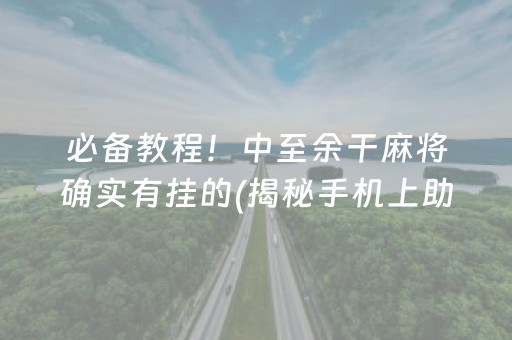 必备教程！中至余干麻将确实有挂的(揭秘手机上助